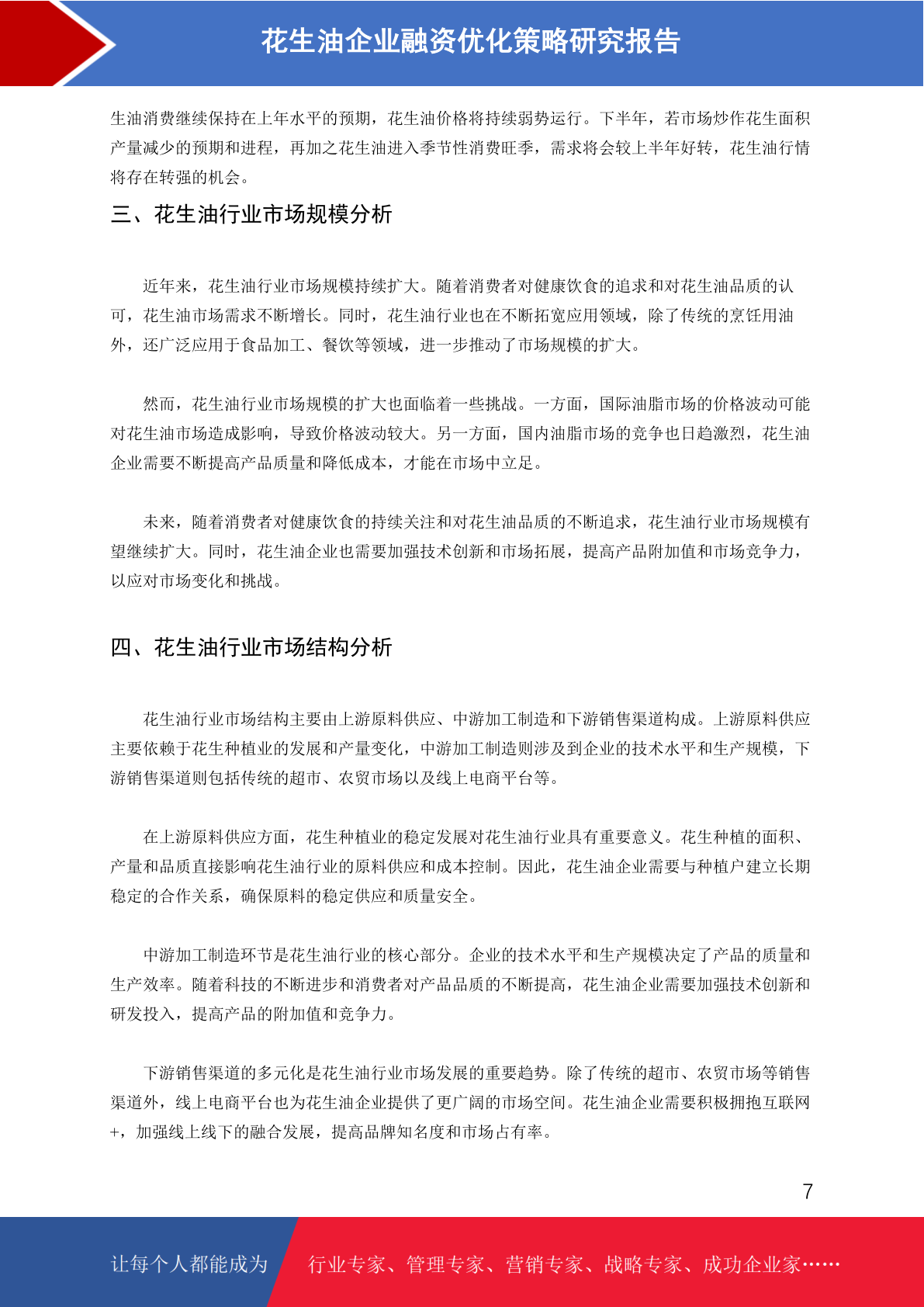 花生油企业融资优化策略研究报告

生油消费继续保持在上年水平的预期，花生油价格将持续弱势运行。下半年，若市场炒作花生面积产量减少的预期和进程，再加之花生油进入季节性消费旺季，需求将会较上半年好转，花生油行情将存在转强的机会。

三、花生油行业市场规模分析

近年来，花生油行业市场规模持续扩大。随着消费者对健康饮食的追求和对花生油品质的认可，花生油市场需求不断增长。同时，花生油行业也在不断拓宽应用领域，除了传统的烹饪用油外，还广泛应用于食品加工、餐饮等领域，进一步推动了市场规模的扩大。

然而，花生油行业市场规模的扩大也面临着一些挑战。一方面，国际油脂市场的价格波动可能对花生油市场造成影响，导致价格波动较大。另一方面，国内油脂市场的竞争也日趋激烈，花生油企业需要不断提高产品质量和降低成本，才能在市场中立足。

未来，随着消费者对健康饮食的持续关注和对花生油品质的不断追求，花生油行业市场规模有望继续扩大。同时，花生油企业也需要加强技术创新和市场拓展，提高产品附加值和市场竞争力，以应对市场变化和挑战。

四、花生油行业市场结构分析

花生油行业市场结构主要由上游原料供应、中游加工制造和下游销售渠道构成。上游原料供应主要依赖于花生种植业的发展和产量变化，中游加工制造则涉及到企业的技术水平和生产规模，下游销售渠道则包括传统的超市、农贸市场以及线上电商平台等。

在上游原料供应方面，花生种植业的稳定发展对花生油行业具有重要意义。花生种植的面积、产量和品质直接影响花生油行业的原料供应和成本控制。因此，花生油企业需要与种植户建立长期稳定的合作关系，确保原料的稳定供应和质量安全。

中游加工制造环节是花生油行业的核心部分。企业的技术水平和生产规模决定了产品的质量和生产效率。随着科技的不断进步和消费者对产品品质的不断提高，花生油企业需要加强技术创新和研发投入，提高产品的附加值和竞争力。

下游销售渠道的多元化是花生油行业市场发展的重要趋势。除了传统的超市、农贸市场等销售渠道外，线上电商平台也为花生油企业提供了更广阔的市场空间。花生油企业需要积极拥抱互联网+，加强线上线下的融合发展，提高品牌知名度和市场占有率。

7

让每个人都能成为 行业专家、管理专家、营销专家、战略专家、成功企业家……